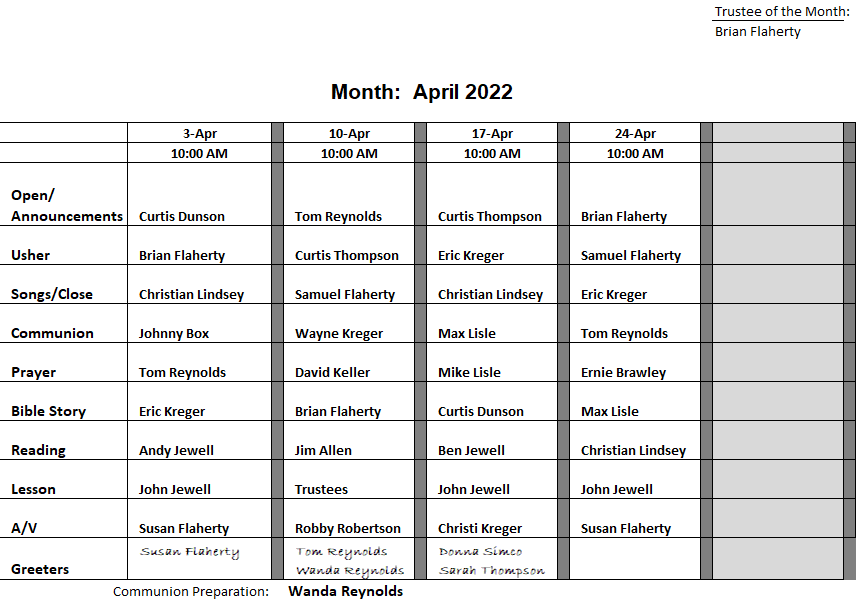 Trustee of the Month:
Brian Flaherty

Month: April 2022

| | 3-Apr | 10-Apr | 17-Apr | 24-Apr | |
|---|---|---|---|---|---|
| | 10:00 AM | 10:00 AM | 10:00 AM | 10:00 AM | |
| Open/ Announcements | Curtis Dunson | Tom Reynolds | Curtis Thompson | Brian Flaherty | |
| Usher | Brian Flaherty | Curtis Thompson | Eric Kreger | Samuel Flaherty | |
| Songs/Close | Christian Lindsey | Samuel Flaherty | Christian Lindsey | Eric Kreger | |
| Communion | Johnny Box | Wayne Kreger | Max Lisle | Tom Reynolds | |
| Prayer | Tom Reynolds | David Keller | Mike Lisle | Ernie Brawley | |
| Bible Story | Eric Kreger | Brian Flaherty | Curtis Dunson | Max Lisle | |
| Reading | Andy Jewell | Jim Allen | Ben Jewell | Christian Lindsey | |
| Lesson | John Jewell | Trustees | John Jewell | John Jewell | |
| A/V | Susan Flaherty | Robby Robertson | Christi Kreger | Susan Flaherty | |
| Greeters | Susan Flaherty | Tom Reynolds Wanda Reynolds | Donna Simco Sarah Thompson | | |

Communion Preparation: Wanda Reynolds